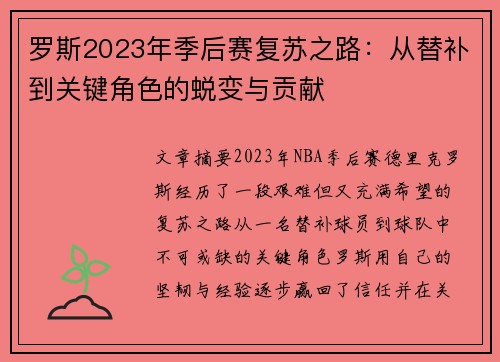 罗斯2023年季后赛复苏之路：从替补到关键角色的蜕变与贡献

文章摘要2023年NBA季后赛德里克罗斯经历了一段艰难但又充满希望的复苏之路从一名替补球员到球队中不可或缺的关键角色罗斯用自己的坚韧与经验逐步赢回了信任并在关